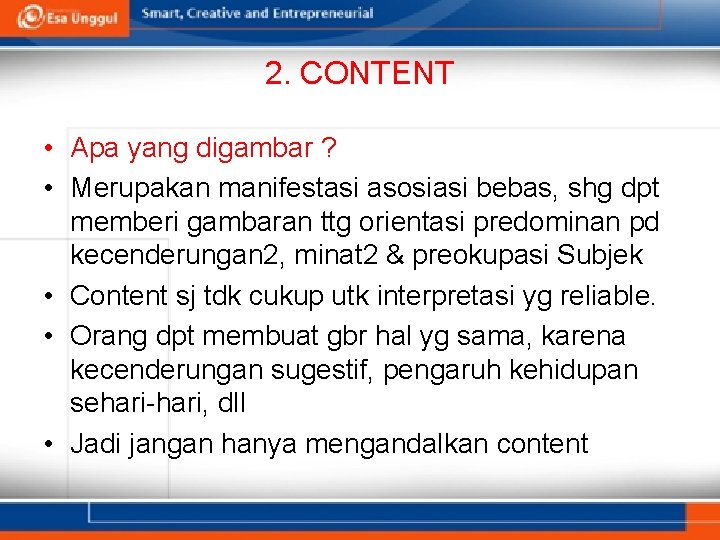 Esa Unggul

Smart, Creative and Entrepreneurial

2. CONTENT

• Apa yang digambar ?
• Merupakan manifestasi asosiasi bebas, shg dpt memberi gambaran ttg orientasi predominan pd kecenderungan2, minat2 & preokupasi Subjek
• Content sj tdk cukup utk interpretasi yg reliable.
• Orang dpt membuat gbr hal yg sama, karena kecenderungan sugestif, pengaruh kehidupan sehari-hari, dll
• Jadi jangan hanya mengandalkan content